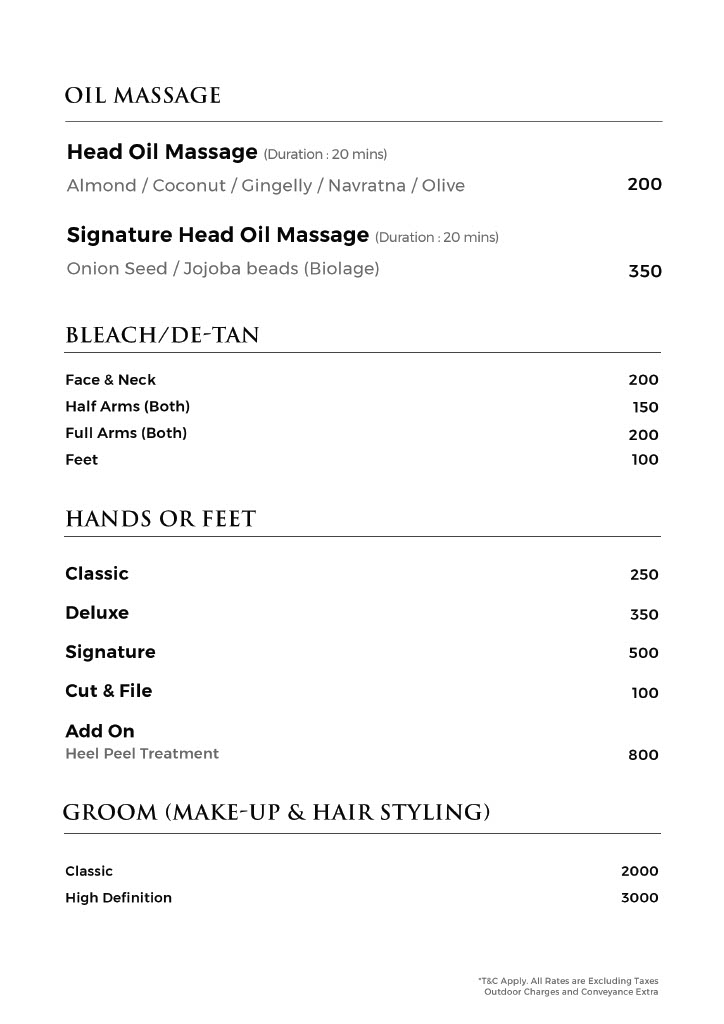 OIL MASSAGE

Head Oil Massage (Duration : 20 mins)
Almond / Coconut / Gingelly / Navratna / Olive 200

Signature Head Oil Massage (Duration : 20 mins)
Onion Seed / Jojoba beads (Biolage) 350

BLEACH/DE-TAN

Face & Neck 200
Half Arms (Both) 150
Full Arms (Both) 200
Feet 100

HANDS OR FEET

Classic 250
Deluxe 350
Signature 500
Cut & File 100
Add On
Heel Peel Treatment 800

GROOM (MAKE-UP & HAIR STYLING)

Classic 2000
High Definition 3000

*T&C Apply. All Rates are Excluding Taxes
Outdoor Charges and Conveyance Extra